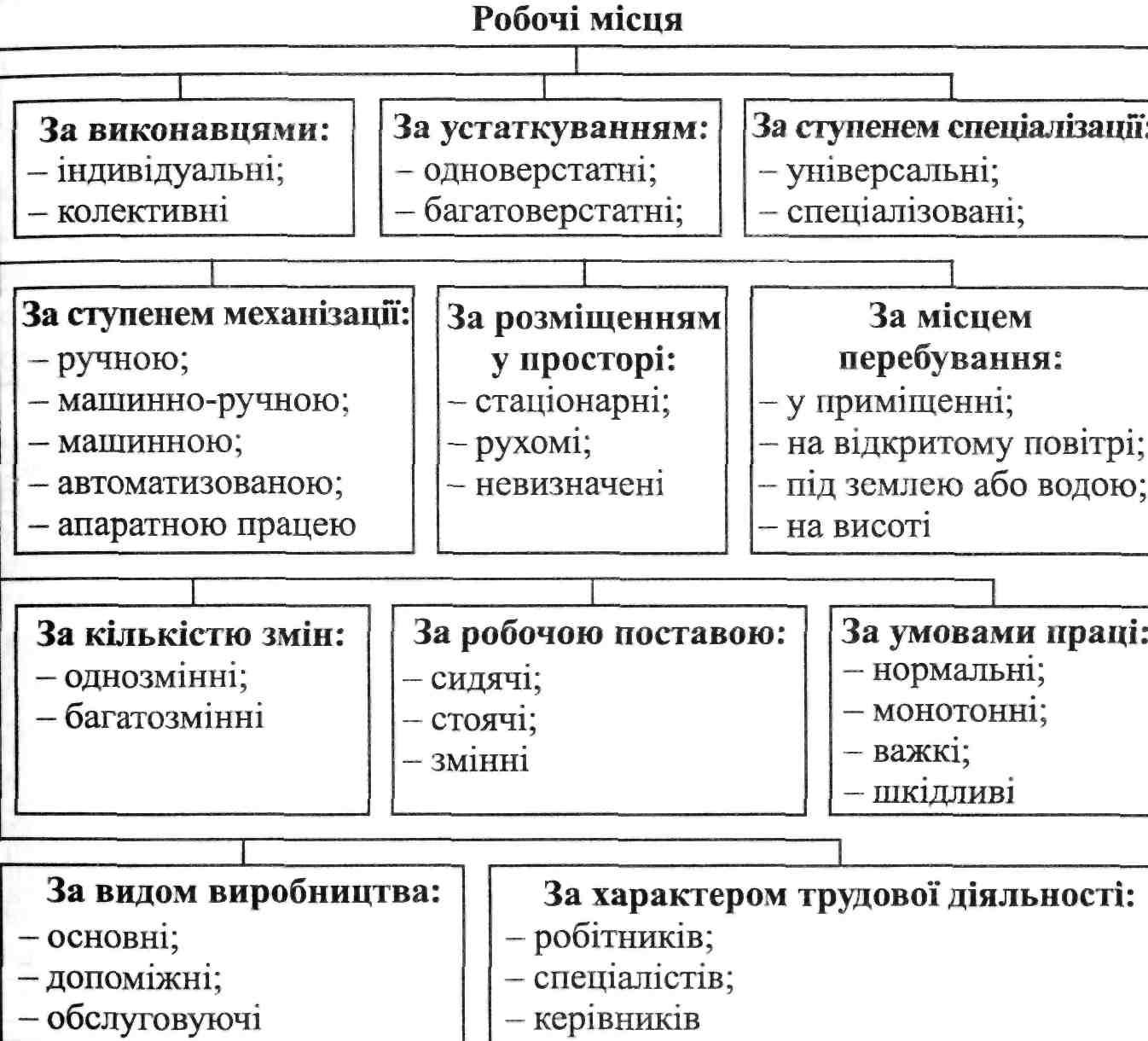 Робочі місця

За виконавцями:
– індивідуальні;
– колективні

За устаткуванням:
– одноверстатні;
– багатоверстатні;

За ступенем спеціалізації:
– універсальні;
– спеціалізовані;

За ступенем механізації:
– ручною;
– машинно-ручною;
– машинною;
– автоматизованою;
– апаратною працею

За розміщенням у просторі:
– стаціонарні;
– рухомі;
– невизначені

За місцем перебування:
– у приміщенні;
– на відкритому повітрі;
– під землею або водою;
– на висоті

За кількістю змін:
– однозмінні;
– багатозмінні

За робочою поставою:
– сидячі;
– стоячі;
– змінні

За умовами праці:
– нормальні;
– монотонні;
– важкі;
– шкідливі

За видом виробництва:
– основні;
– допоміжні;
– обслуговуючі

За характером трудової діяльності:
– робітників;
– спеціалістів;
– керівників